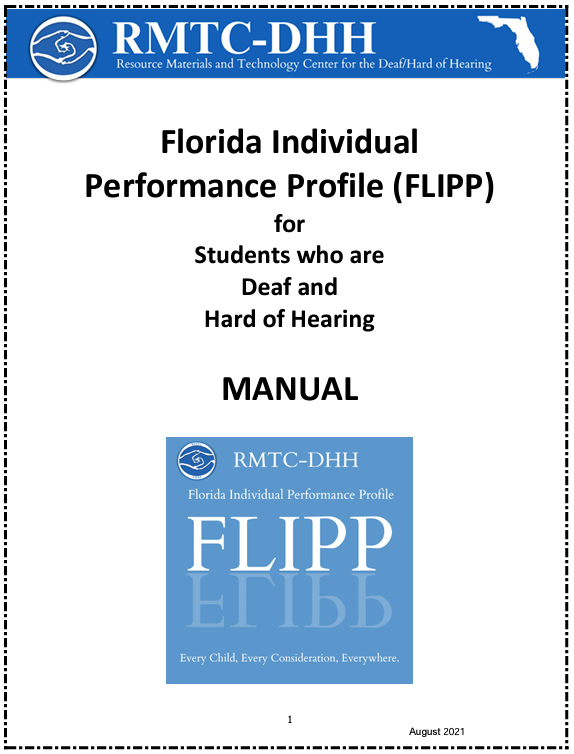 RMTC-DHH
Resource Materials and Technology Center for the Deaf/Hard of Hearing

Florida Individual Performance Profile (FLIPP)
for
Students who are
Deaf and
Hard of Hearing

MANUAL

RMTC-DHH
Florida Individual Performance Profile
FLIPP
Every Child, Every Consideration, Everywhere.

1
August 2021